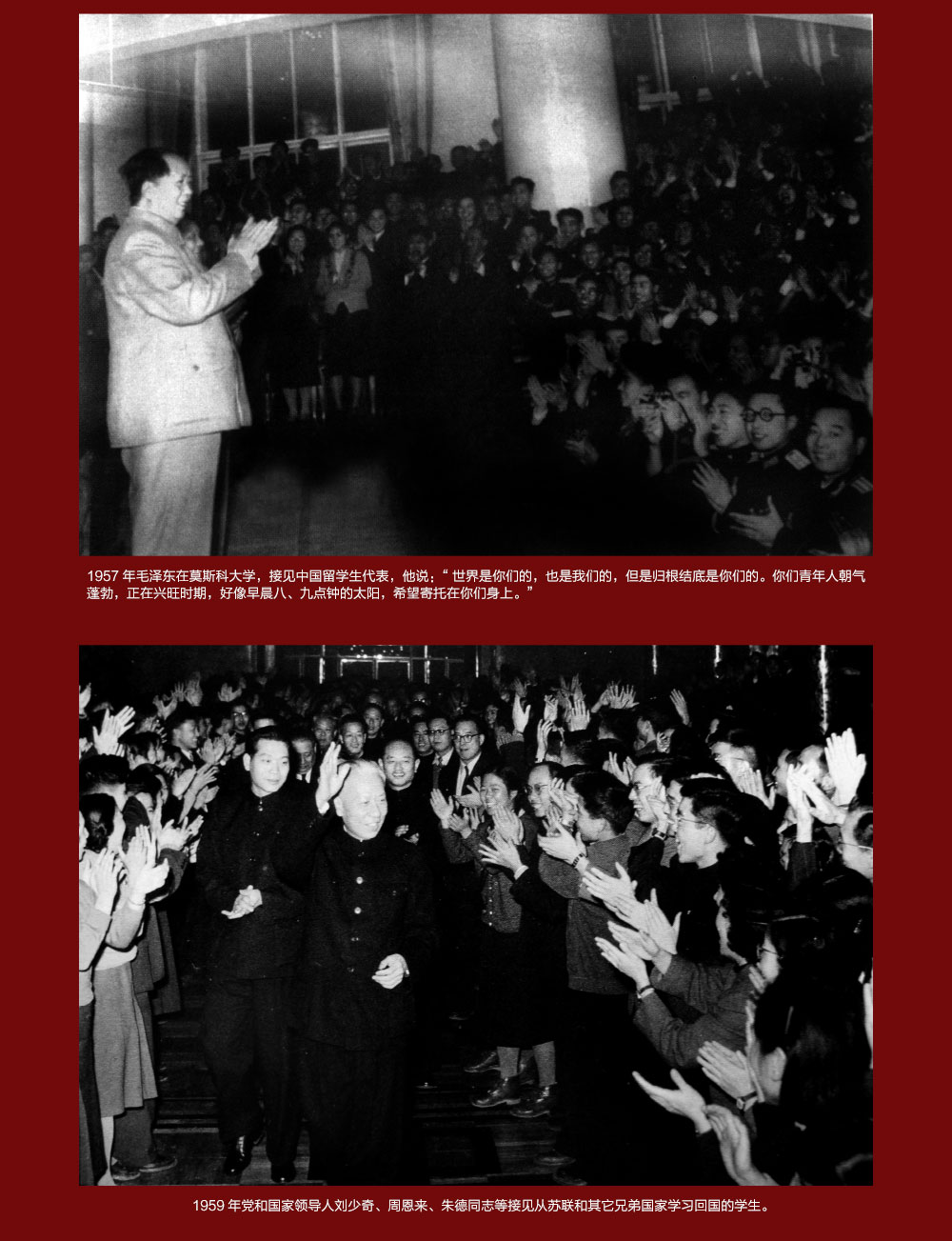 1957年毛泽东在莫斯科大学，接见中国留学生代表，他说：“世界是你们的，也是我们的，但是归根结底是你们的。你们青年人朝气蓬勃，正在兴旺时期，好像早晨八、九点钟的太阳，希望寄托在你们身上。”

1959年党和国家领导人刘少奇、周恩来、朱德同志等接见从苏联和其它兄弟国家学习回国的学生。